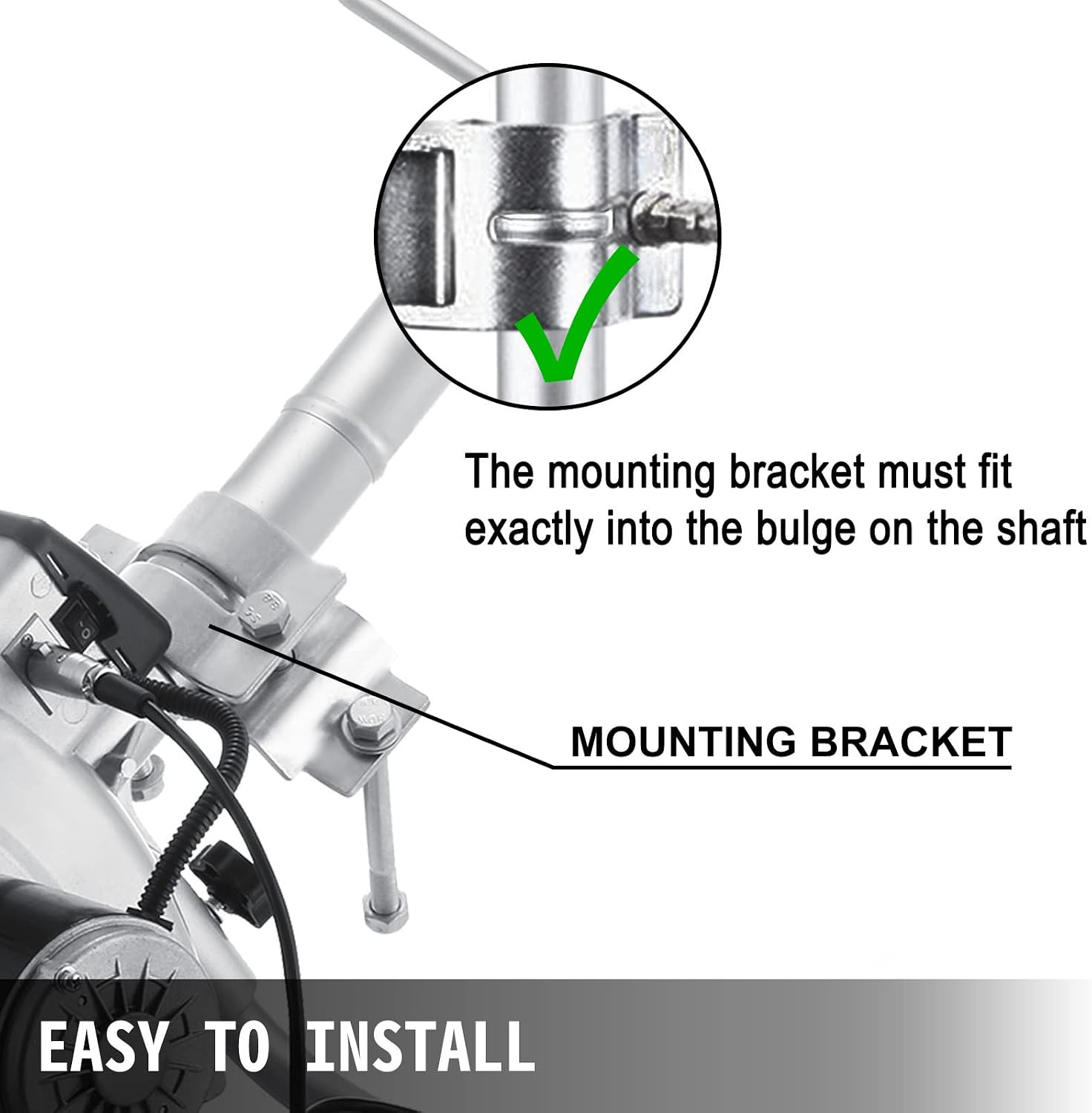 The mounting bracket must fit exactly into the bulge on the shaft

MOUNTING BRACKET

EASY TO INSTALL